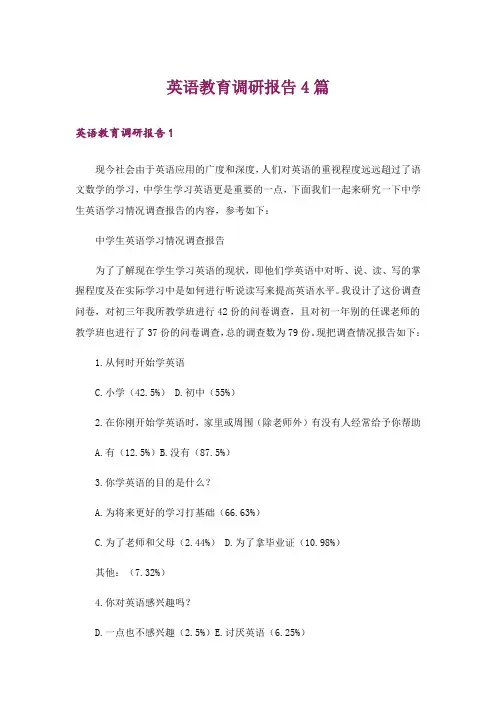 英语教育调研报告 4 篇

英语教育调研报告 1

现今社会由于英语应用的广度和深度，人们对英语的重视程度远远超过了语文数学的学习，中学生学习英语更是重要的一点，下面我们一起来研究一下中学生英语学习情况调查报告的内容，参考如下：

中学生英语学习情况调查报告

为了了解现在学生学习英语的现状，即他们学英语中对听、说、读、写的掌握程度及在实际学习中是如何进行听说读写来提高英语水平。我设计了这份调查问卷，对初三年我所教学班进行 42 份的问卷调查，且对初一年别的任课老师的教学班也进行了 37 份的问卷调查，总的调查数为 79 份。现把调查情况报告如下：

1. 从何时开始学英语

C. 小学（42.5%） D. 初中（55%）

2. 在你刚开始学英语时，家里或周围（除老师外）有没有人经常给予你帮助

A. 有（12.5%）B. 没有（87.5%）

3. 你学英语的目的是什么？

A. 为将来更好的学习打基础（66.63%）

C. 为了老师和父母（2.44%） D. 为了拿毕业证（10.98%）

其他：（7.32%）

4. 你对英语感兴趣吗？

D. 一点也不感兴趣（2.5%）E. 讨厌英语（6.25%）